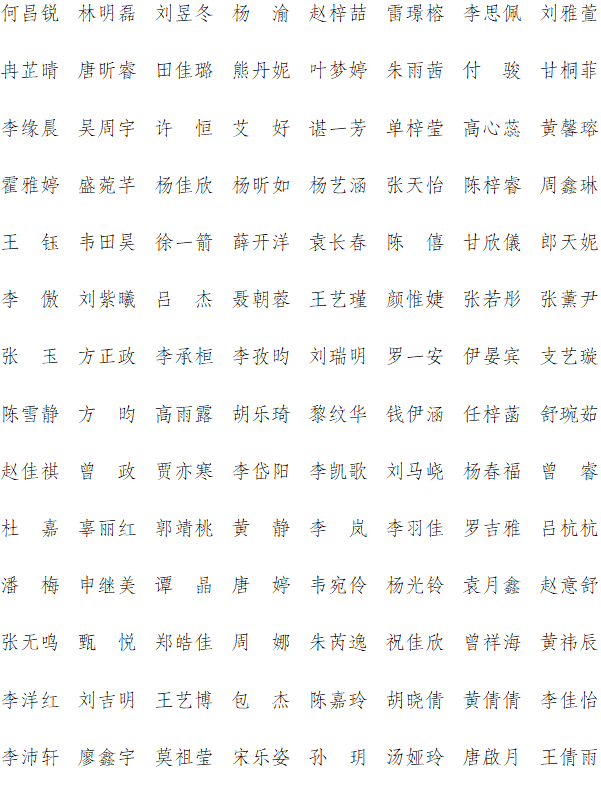 何昌锐　林明磊　刘昱冬　杨　渝　赵梓喆　雷璟榕　李思佩　刘雅萱

冉芷晴　唐昕睿　田佳璐　熊丹妮　叶梦婷　朱雨茜　付　骏　甘桐菲

李缘晨　吴周宇　许　恒　艾　好　谌一芳　单梓莹　高心蕊　黄馨瑢

霍雅婷　盛菀芊　杨佳欣　杨昕如　杨艺涵　张天怡　陈梓睿　周鑫琳

王　钰　韦田昊　徐一箭　薛开洋　袁长春　陈　僖　甘欣仪　郎天妮

李　傲　刘紫曦　吕　杰　聂朝蓉　王艺瑾　颜惟婕　张若彤　张薰尹

张　玉　方正政　李承桓　李孜昀　刘瑞明　罗一安　伊晏宾　支艺璇

陈雪静　方　昀　高雨露　胡乐琦　黎纹华　钱伊涵　任梓菡　舒琬茹

赵佳祺　曾　政　贾亦寒　李岱阳　李凯歌　刘马峣　杨春福　曾　睿

杜　嘉　辜丽红　郭靖桃　黄　静　李　岚　李羽佳　罗吉雅　吕杭杭

潘　梅　申继美　谭　晶　唐　婷　韦宛伶　杨光铃　袁月鑫　赵意舒

张无鸣　甄　悦　郑皓佳　周　娜　朱芮逸　祝佳欣　曾祥海　黄祎辰

李洋红　刘吉明　王艺博　包　杰　陈嘉玲　胡晓倩　黄倩倩　李佳怡

李沛轩　廖鑫宇　莫祖莹　宋乐姿　孙　玥　汤娅玲　唐啟月　王倩雨